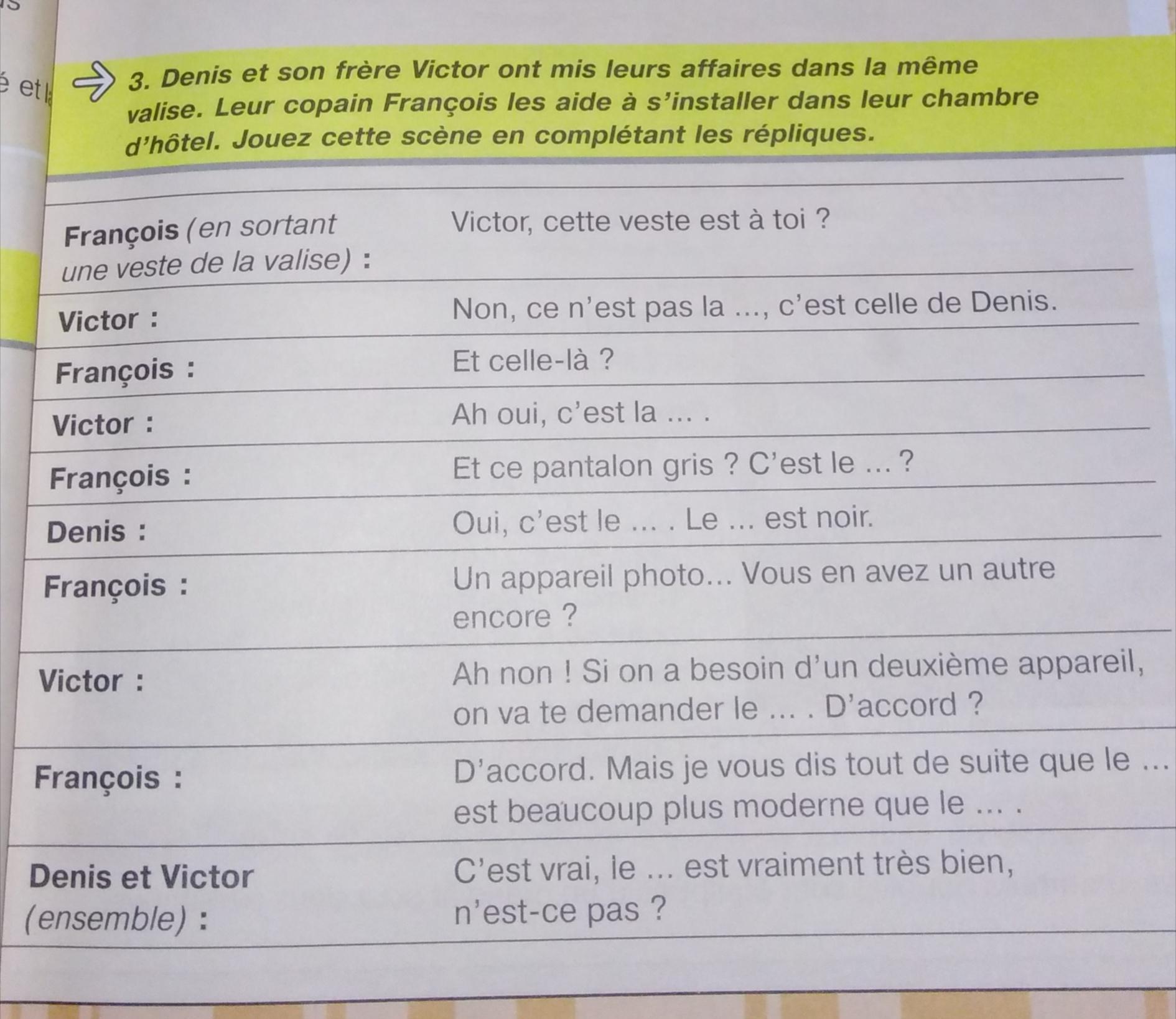 é et l

3. Denis et son frère Victor ont mis leurs affaires dans la même valise. Leur copain François les aide à s'installer dans leur chambre d'hôtel. Jouez cette scène en complétant les répliques.

| | |
|---|---|
| François (en sortant une veste de la valise) : | Victor, cette veste est à toi ? |
| Victor : | Non, ce n'est pas la ..., c'est celle de Denis. |
| François : | Et celle-là ? |
| Victor : | Ah oui, c'est la ... . |
| François : | Et ce pantalon gris ? C'est le ... ? |
| Denis : | Oui, c'est le ... . Le ... est noir. |
| François : | Un appareil photo... Vous en avez un autre encore ? |
| Victor : | Ah non ! Si on a besoin d'un deuxième appareil, on va te demander le ... . D'accord ? |
| François : | D'accord. Mais je vous dis tout de suite que le ... est beaucoup plus moderne que le ... . |
| Denis et Victor (ensemble) : | C'est vrai, le ... est vraiment très bien, n'est-ce pas ? |